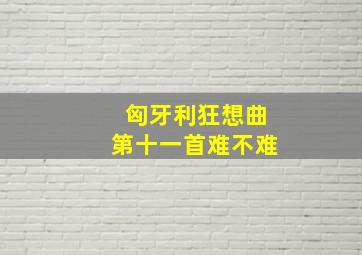 匈牙利狂想曲
第十一首难不难